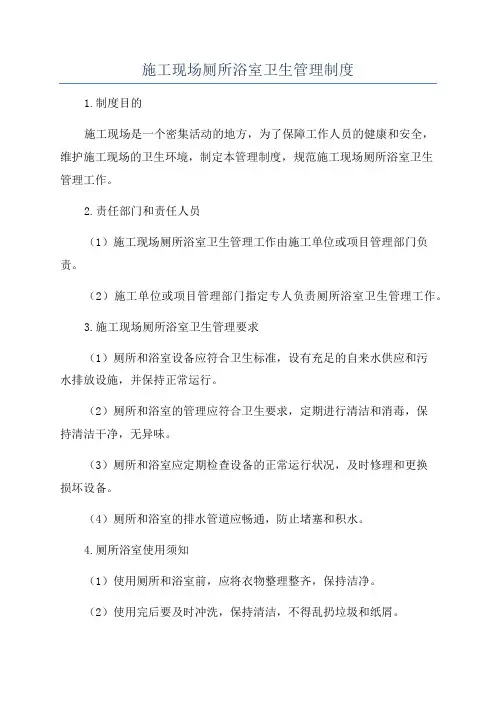 施工现场厕所浴室卫生管理制度

1.制度目的

施工现场是一个密集活动的地方，为了保障工作人员的健康和安全，维护施工现场的卫生环境，制定本管理制度，规范施工现场厕所浴室卫生管理工作。

2.责任部门和责任人员

（1）施工现场厕所浴室卫生管理工作由施工单位或项目管理部门负责。

（2）施工单位或项目管理部门指定专人负责厕所浴室卫生管理工作。

3.施工现场厕所浴室卫生管理要求

（1）厕所和浴室设备应符合卫生标准，设有充足的自来水供应和污水排放设施，并保持正常运行。

（2）厕所和浴室的管理应符合卫生要求，定期进行清洁和消毒，保持清洁干净，无异味。

（3）厕所和浴室应定期检查设备的正常运行状况，及时修理和更换损坏设备。

（4）厕所和浴室的排水管道应畅通，防止堵塞和积水。

4.厕所浴室使用须知

（1）使用厕所和浴室前，应将衣物整理整齐，保持洁净。

（2）使用完后要及时冲洗，保持清洁，不得乱扔垃圾和纸屑。